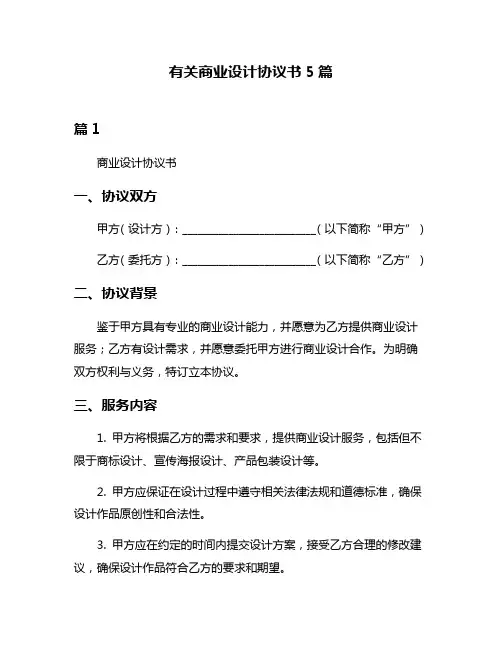 有关商业设计协议书 5 篇

篇 1

商业设计协议书

一、协议双方

甲方（设计方）：________________________（以下简称“甲方”）

乙方（委托方）：________________________（以下简称“乙方”）

二、协议背景

鉴于甲方具有专业的商业设计能力，并愿意为乙方提供商业设计服务；乙方有设计需求，并愿意委托甲方进行商业设计合作。为明确双方权利与义务，特订立本协议。

三、服务内容

1. 甲方将根据乙方的需求和要求，提供商业设计服务，包括但不限于商标设计、宣传海报设计、产品包装设计等。

2. 甲方应保证在设计过程中遵守相关法律法规和道德标准，确保设计作品原创性和合法性。

3. 甲方应在约定的时间内提交设计方案，接受乙方合理的修改建议，确保设计作品符合乙方的要求和期望。